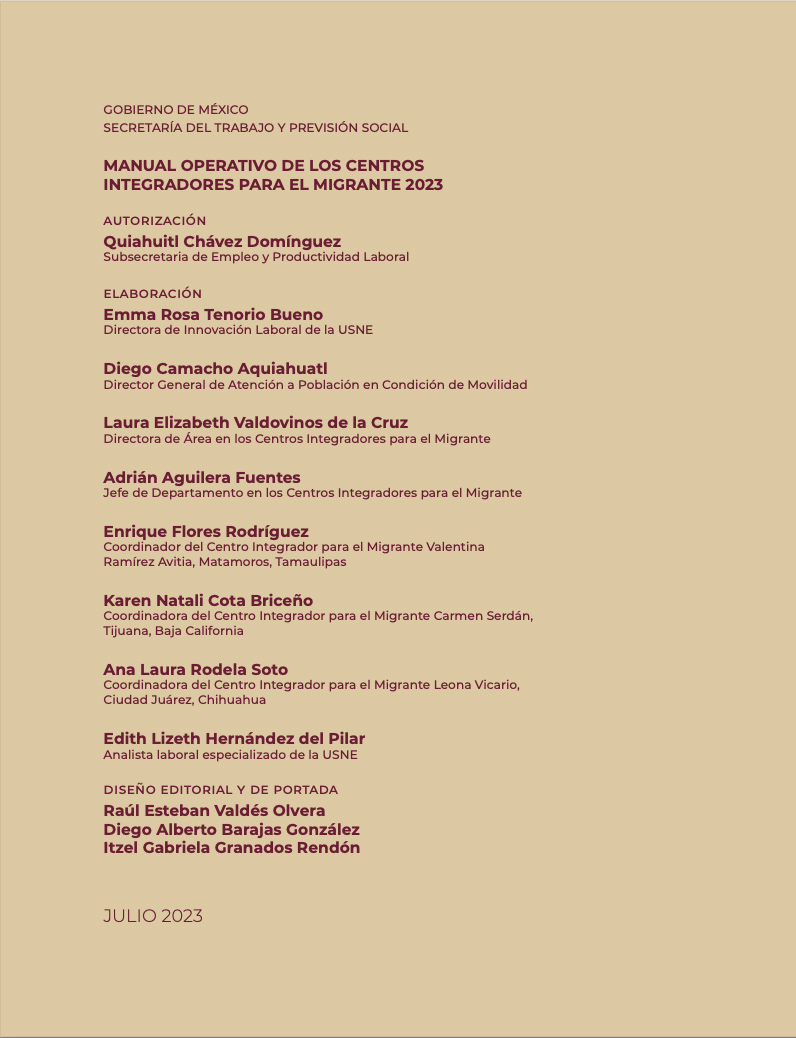 GOBIERNO DE MÉXICO
SECRETARÍA DEL TRABAJO Y PREVISIÓN SOCIAL

MANUAL OPERATIVO DE LOS CENTROS INTEGRADORES PARA EL MIGRANTE 2023

AUTORIZACIÓN
Quiahuitl Chávez Domínguez
Subsecretaria de Empleo y Productividad Laboral

ELABORACIÓN
Emma Rosa Tenorio Bueno
Directora de Innovación Laboral de la USNE

Diego Camacho Aquiahuatl
Director General de Atención a Población en Condición de Movilidad

Laura Elizabeth Valdovinos de la Cruz
Directora de Área en los Centros Integradores para el Migrante

Adrián Aguilera Fuentes
Jefe de Departamento en los Centros Integradores para el Migrante

Enrique Flores Rodríguez
Coordinador del Centro Integrador para el Migrante Valentina Ramírez Avitia, Matamoros, Tamaulipas

Karen Natali Cota Briceño
Coordinadora del Centro Integrador para el Migrante Carmen Serdán, Tijuana, Baja California

Ana Laura Rodela Soto
Coordinadora del Centro Integrador para el Migrante Leona Vicario, Ciudad Juárez, Chihuahua

Edith Lizeth Hernández del Pilar
Analista laboral especializado de la USNE

DISEÑO EDITORIAL Y DE PORTADA
Raúl Esteban Valdés Olvera
Diego Alberto Barajas González
Itzel Gabriela Granados Rendón

JULIO 2023